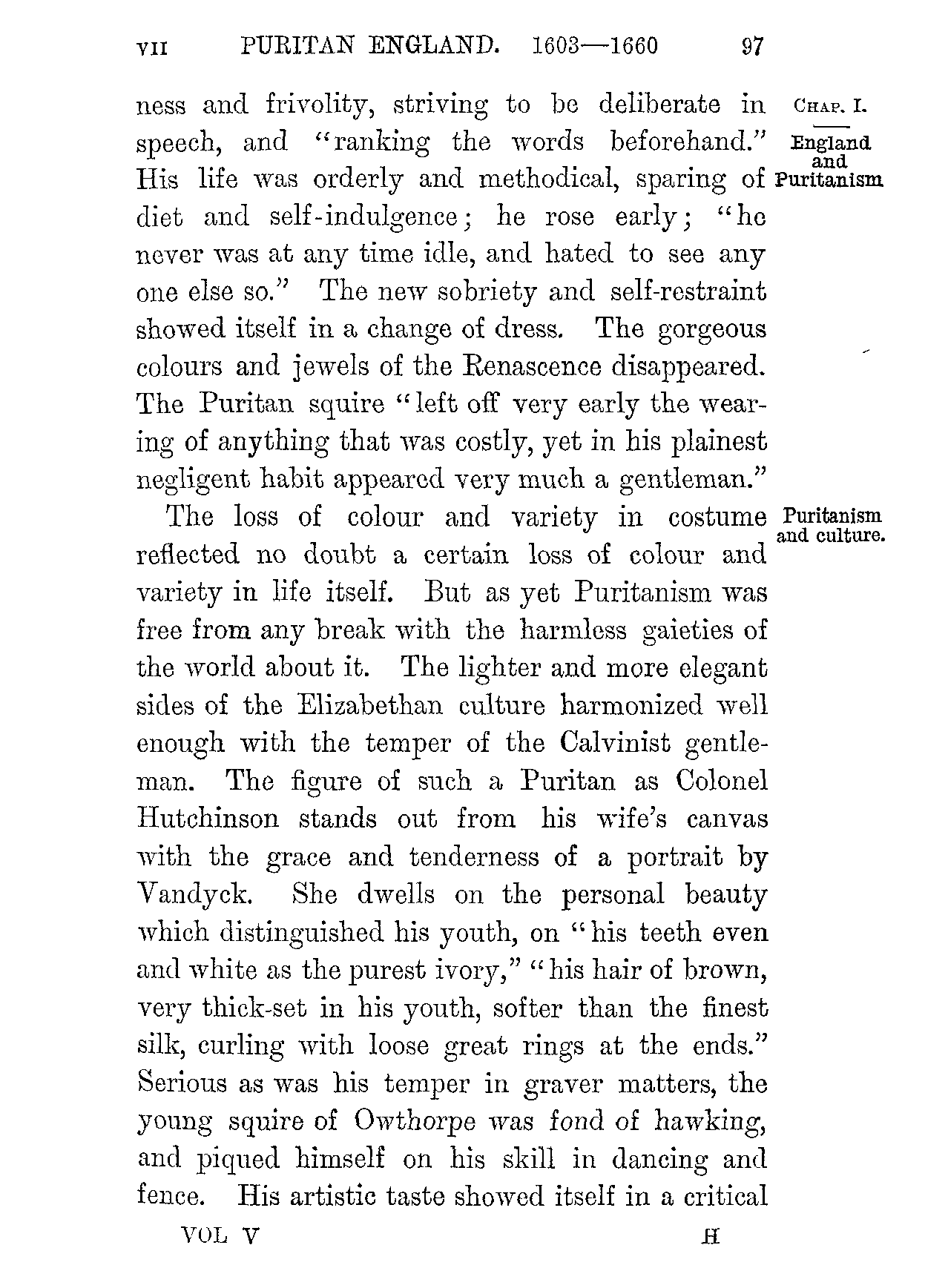 VII PURITAN ENGLAND. 1603—1660 97

CHAP. I.

England and Puritanism

ness and frivolity, striving to be deliberate in speech, and "ranking the words beforehand." His life was orderly and methodical, sparing of diet and self-indulgence; he rose early; "he never was at any time idle, and hated to see any one else so." The new sobriety and self-restraint showed itself in a change of dress. The gorgeous colours and jewels of the Renascence disappeared. The Puritan squire "left off very early the wearing of anything that was costly, yet in his plainest negligent habit appeared very much a gentleman."

Puritanism and culture.

The loss of colour and variety in costume reflected no doubt a certain loss of colour and variety in life itself. But as yet Puritanism was free from any break with the harmless gaieties of the world about it. The lighter and more elegant sides of the Elizabethan culture harmonized well enough with the temper of the Calvinist gentleman. The figure of such a Puritan as Colonel Hutchinson stands out from his wife's canvas with the grace and tenderness of a portrait by Vandyck. She dwells on the personal beauty which distinguished his youth, on "his teeth even and white as the purest ivory," "his hair of brown, very thick-set in his youth, softer than the finest silk, curling with loose great rings at the ends." Serious as was his temper in graver matters, the young squire of Owthorpe was fond of hawking, and piqued himself on his skill in dancing and fence. His artistic taste showed itself in a critical

VOL V H